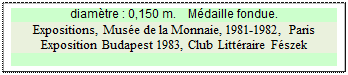 diamètre : 0,150 m.    Médaille fondue.

Expositions, Musée de la Monnaie, 1981-1982, Paris
Exposition Budapest 1983, Club Littéraire Fészek